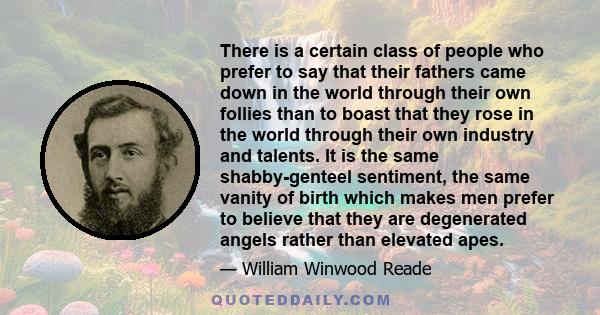 There is a certain class of people who prefer to say that their fathers came down in the world through their own follies than to boast that they rose in the world through their own industry and talents. It is the same shabby-genteel sentiment, the same vanity of birth which makes men prefer to believe that they are degenerated angels rather than elevated apes.

— William Winwood Reade

QUOTEDDAILY.COM